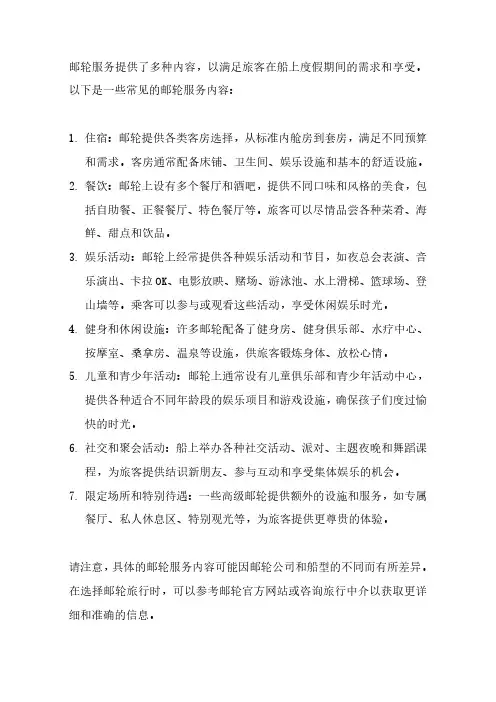 邮轮服务提供了多种内容，以满足旅客在船上度假期间的需求和享受。以下是一些常见的邮轮服务内容：

1. 住宿：邮轮提供各类客房选择，从标准内舱房到套房，满足不同预算和需求。客房通常配备床铺、卫生间、娱乐设施和基本的舒适设施。
2. 餐饮：邮轮上设有多个餐厅和酒吧，提供不同口味和风格的美食，包括自助餐、正餐餐厅、特色餐厅等。旅客可以尽情品尝各种菜肴、海鲜、甜点和饮品。
3. 娱乐活动：邮轮上经常提供各种娱乐活动和节目，如夜总会表演、音乐演出、卡拉OK、电影放映、赌场、游泳池、水上滑梯、篮球场、登山墙等。乘客可以参与或观看这些活动，享受休闲娱乐时光。
4. 健身和休闲设施：许多邮轮配备了健身房、健身俱乐部、水疗中心、按摩室、桑拿房、温泉等设施，供旅客锻炼身体、放松心情。
5. 儿童和青少年活动：邮轮上通常设有儿童俱乐部和青少年活动中心，提供各种适合不同年龄段的娱乐项目和游戏设施，确保孩子们度过愉快的时光。
6. 社交和聚会活动：船上举办各种社交活动、派对、主题夜晚和舞蹈课程，为旅客提供结识新朋友、参与互动和享受集体娱乐的机会。
7. 限定场所和特别待遇：一些高级邮轮提供额外的设施和服务，如专属餐厅、私人休息区、特别观光等，为旅客提供更尊贵的体验。

请注意，具体的邮轮服务内容可能因邮轮公司和船型的不同而有所差异。在选择邮轮旅行时，可以参考邮轮官方网站或咨询旅行中介以获取更详细和准确的信息。